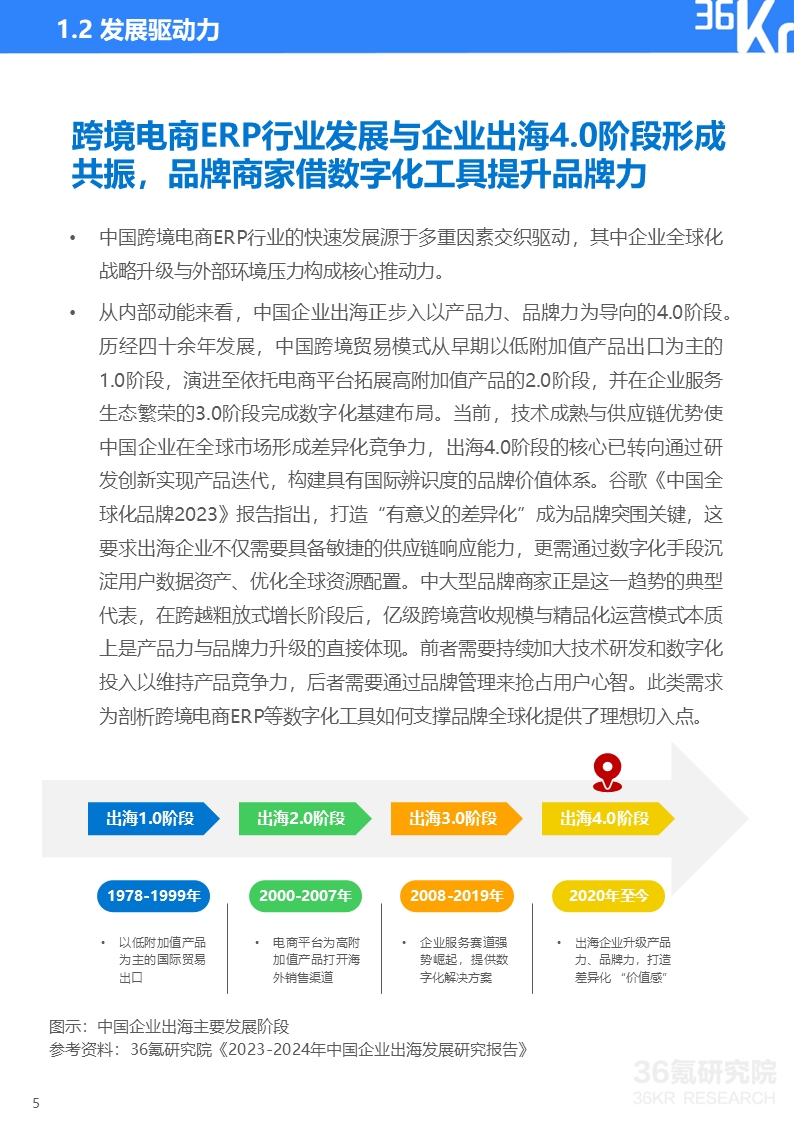 1.2 发展驱动力

36Kr

跨境电商ERP行业发展与企业出海4.0阶段形成共振，品牌商家借数字化工具提升品牌力

• 中国跨境电商ERP行业的快速发展源于多重因素交织驱动，其中企业全球化战略升级与外部环境压力构成核心推动力。

• 从内部动能来看，中国企业出海正步入以产品力、品牌力为导向的4.0阶段。历经四十余年发展，中国跨境贸易模式从早期以低附加值产品出口为主的1.0阶段，演进至依托电商平台拓展高附加值产品的2.0阶段，并在企业服务生态繁荣的3.0阶段完成数字化基建布局。当前，技术成熟与供应链优势使中国企业在全球市场形成差异化竞争力，出海4.0阶段的核心已转向通过研发创新实现产品迭代，构建具有国际辨识度的品牌价值体系。谷歌《中国全球化品牌2023》报告指出，打造“有意义的差异化”成为品牌突围关键，这要求出海企业不仅需要具备敏捷的供应链响应能力，更需通过数字化手段沉淀用户数据资产、优化全球资源配置。中大型品牌商家正是这一趋势的典型代表，在跨越粗放式增长阶段后，亿级跨境营收规模与精品化运营模式本质上是产品力与品牌力升级的直接体现。前者需要持续加大技术研发和数字化投入以维持产品竞争力，后者需要通过品牌管理来抢占用户心智。此类需求为剖析跨境电商ERP等数字化工具如何支撑品牌全球化提供了理想切入点。

出海1.0阶段
出海2.0阶段
出海3.0阶段
出海4.0阶段

1978-1999年
• 以低附加值产品为主的国际贸易出口

2000-2007年
• 电商平台为高附加值产品打开海外销售渠道

2008-2019年
• 企业服务赛道强势崛起，提供数字化解决方案

2020年至今
• 出海企业升级产品力、品牌力，打造差异化“价值感”

图示：中国企业出海主要发展阶段
参考资料：36氪研究院《2023-2024年中国企业出海发展研究报告》

36氪研究院
36KR RESEARCH

5